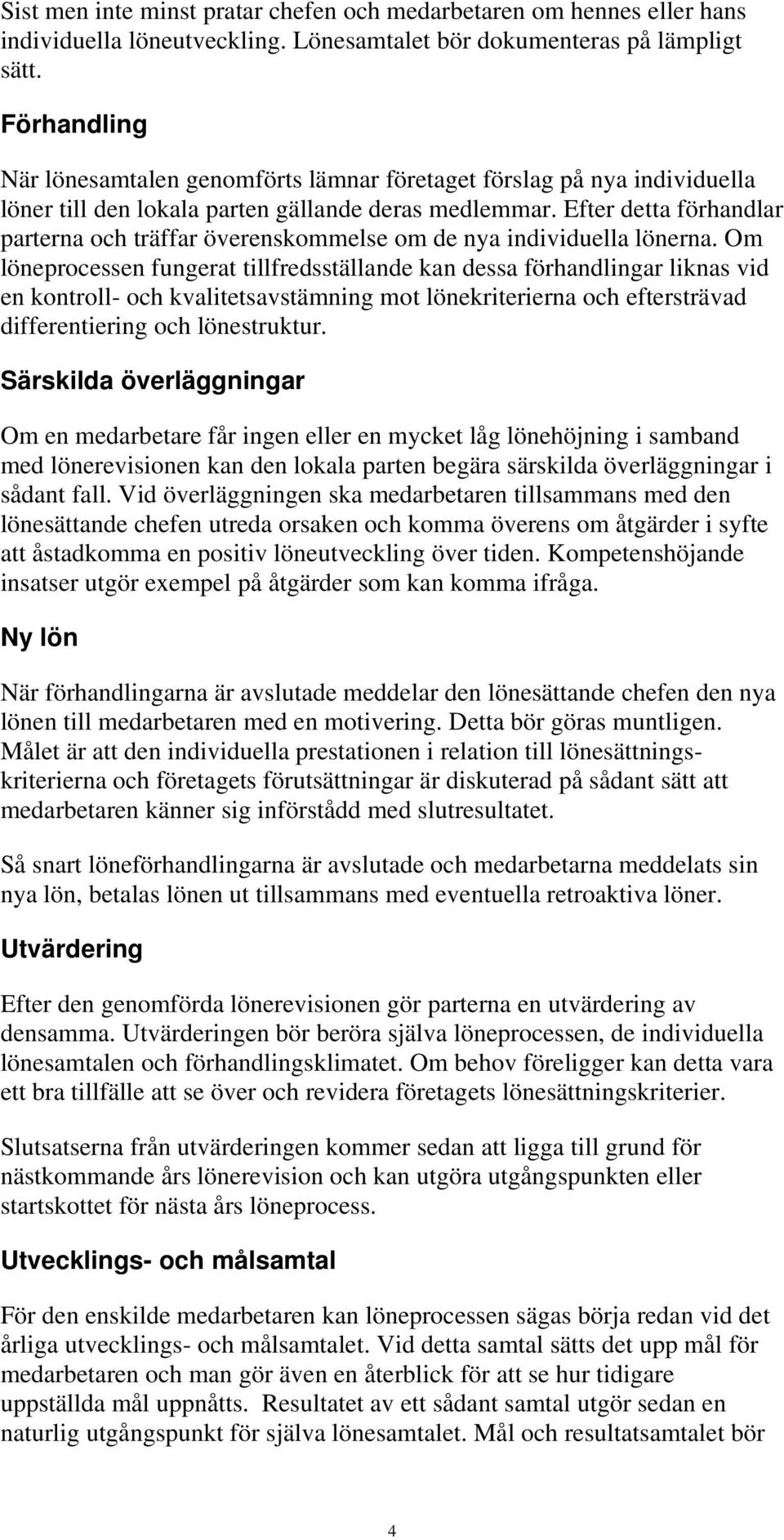 Sist men inte minst pratar chefen och medarbetaren om hennes eller hans individuella löneutveckling. Lönesamtalet bör dokumenteras på lämpligt sätt.

Förhandling

När lönesamtalen genomförts lämnar företaget förslag på nya individuella löner till den lokala parten gällande deras medlemmar. Efter detta förhandlar parterna och träffar överenskommelse om de nya individuella lönerna. Om löneprocessen fungerat tillfredsställande kan dessa förhandlingar liknas vid en kontroll- och kvalitetsavstämning mot lönekriterierna och eftersträvad differentiering och lönestruktur.

Särskilda överläggningar

Om en medarbetare får ingen eller en mycket låg lönehöjning i samband med lönerevisionen kan den lokala parten begära särskilda överläggningar i sådant fall. Vid överläggningen ska medarbetaren tillsammans med den lönesättande chefen utreda orsaken och komma överens om åtgärder i syfte att åstadkomma en positiv löneutveckling över tiden. Kompetenshöjande insatser utgör exempel på åtgärder som kan komma ifråga.

Ny lön

När förhandlingarna är avslutade meddelar den lönesättande chefen den nya lönen till medarbetaren med en motivering. Detta bör göras muntligen. Målet är att den individuella prestationen i relation till lönesättningskriterierna och företagets förutsättningar är diskuterad på sådant sätt att medarbetaren känner sig införstådd med slutresultatet.

Så snart löneförhandlingarna är avslutade och medarbetarna meddelats sin nya lön, betalas lönen ut tillsammans med eventuella retroaktiva löner.

Utvärdering

Efter den genomförda lönerevisionen gör parterna en utvärdering av densamma. Utvärderingen bör beröra själva löneprocessen, de individuella lönesamtalen och förhandlingsklimatet. Om behov föreligger kan detta vara ett bra tillfälle att se över och revidera företagets lönesättningskriterier.

Slutsatserna från utvärderingen kommer sedan att ligga till grund för nästkommande års lönerevision och kan utgöra utgångspunkten eller startskottet för nästa års löneprocess.

Utvecklings- och målsamtal

För den enskilde medarbetaren kan löneprocessen sägas börja redan vid det årliga utvecklings- och målsamtalet. Vid detta samtal sätts det upp mål för medarbetaren och man gör även en återblick för att se hur tidigare uppställda mål uppnåtts. Resultatet av ett sådant samtal utgör sedan en naturlig utgångspunkt för själva lönesamtalet. Mål och resultatsamtalet bör

4